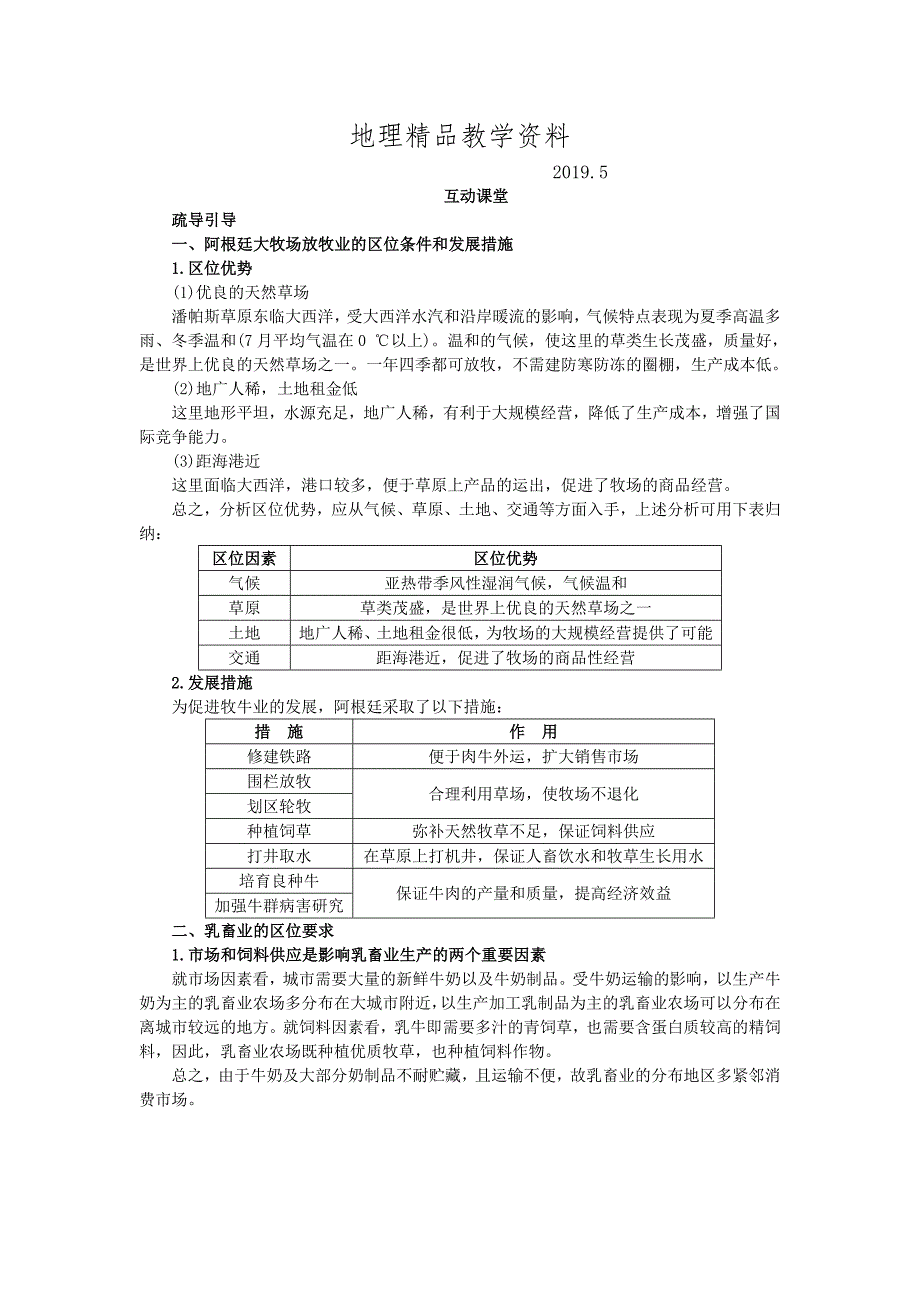 地理精品教学资料

2019.5

互动课堂

疏导引导

一、阿根廷大牧场放牧业的区位条件和发展措施

1.区位优势

(1)优良的天然草场

潘帕斯草原东临大西洋，受大西洋水汽和沿岸暖流的影响，气候特点表现为夏季高温多雨、冬季温和(7月平均气温在0 ℃以上)。温和的气候，使这里的草类生长茂盛，质量好，是世界上优良的天然草场之一。一年四季都可放牧，不需建防寒防冻的圈棚，生产成本低。

(2)地广人稀，土地租金低

这里地形平坦，水源充足，地广人稀，有利于大规模经营，降低了生产成本，增强了国际竞争能力。

(3)距海港近

这里面临大西洋，港口较多，便于草原上产品的运出，促进了牧场的商品经营。

总之，分析区位优势，应从气候、草原、土地、交通等方面入手，上述分析可用下表归纳：

| 区位因素 | 区位优势 |
|---|---|
| 气候 | 亚热带季风性湿润气候，气候温和 |
| 草原 | 草类茂盛，是世界上优良的天然草场之一 |
| 土地 | 地广人稀、土地租金很低，为牧场的大规模经营提供了可能 |
| 交通 | 距海港近，促进了牧场的商品性经营 |

2.发展措施

为促进牧牛业的发展，阿根廷采取了以下措施：

| 措　施 | 作　用 |
|---|---|
| 修建铁路 | 便于肉牛外运，扩大销售市场 |
| 围栏放牧 | 合理利用草场，使牧场不退化 |
| 划区轮牧 | 合理利用草场，使牧场不退化 |
| 种植饲草 | 弥补天然牧草不足，保证饲料供应 |
| 打井取水 | 在草原上打机井，保证人畜饮水和牧草生长用水 |
| 培育良种牛 | 保证牛肉的产量和质量，提高经济效益 |
| 加强牛群病害研究 | 保证牛肉的产量和质量，提高经济效益 |

二、乳畜业的区位要求

1.市场和饲料供应是影响乳畜业生产的两个重要因素

就市场因素看，城市需要大量的新鲜牛奶以及牛奶制品。受牛奶运输的影响，以生产牛奶为主的乳畜业农场多分布在大城市附近，以生产加工乳制品为主的乳畜业农场可以分布在离城市较远的地方。就饲料因素看，乳牛即需要多汁的青饲草，也需要含蛋白质较高的精饲料，因此，乳畜业农场既种植优质牧草，也种植饲料作物。

总之，由于牛奶及大部分奶制品不耐贮藏，且运输不便，故乳畜业的分布地区多紧邻消费市场。